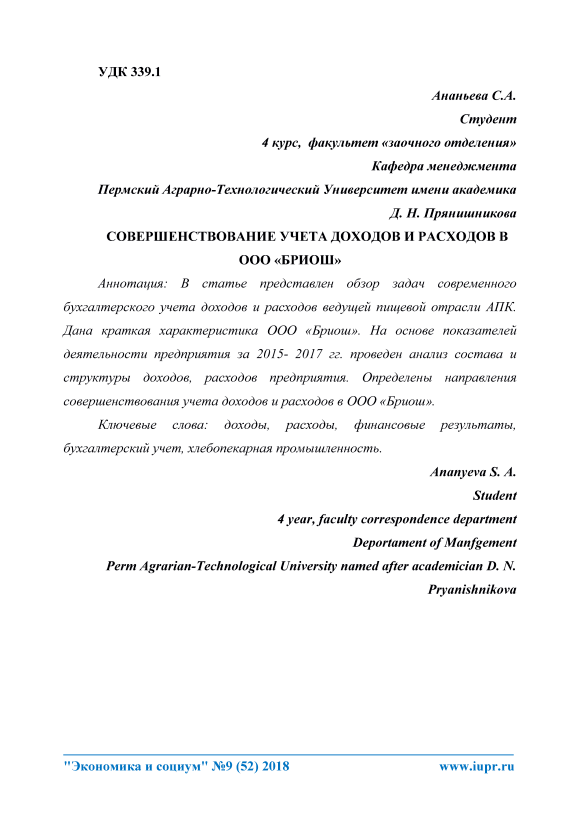 УДК 339.1

Ананьева С.А.

Студент

4 курс, факультет «заочного отделения»

Кафедра менеджмента

Пермский Аграрно-Технологический Университет имени академика Д. Н. Прянишникова

СОВЕРШЕНСТВОВАНИЕ УЧЕТА ДОХОДОВ И РАСХОДОВ В ООО «БРИОШ»

Аннотация: В статье представлен обзор задач современного бухгалтерского учета доходов и расходов ведущей пищевой отрасли АПК. Дана краткая характеристика ООО «Бриош». На основе показателей деятельности предприятия за 2015- 2017 гг. проведен анализ состава и структуры доходов, расходов предприятия. Определены направления совершенствования учета доходов и расходов в ООО «Бриош».

Ключевые слова: доходы, расходы, финансовые результаты, бухгалтерский учет, хлебопекарная промышленность.

Ananyeva S. A.

Student

4 year, faculty correspondence department

Deportament of Manfgement

Perm Agrarian-Technological University named after academician D. N. Pryanishnikova

"Экономика и социум" №9 (52) 2018

www.iupr.ru